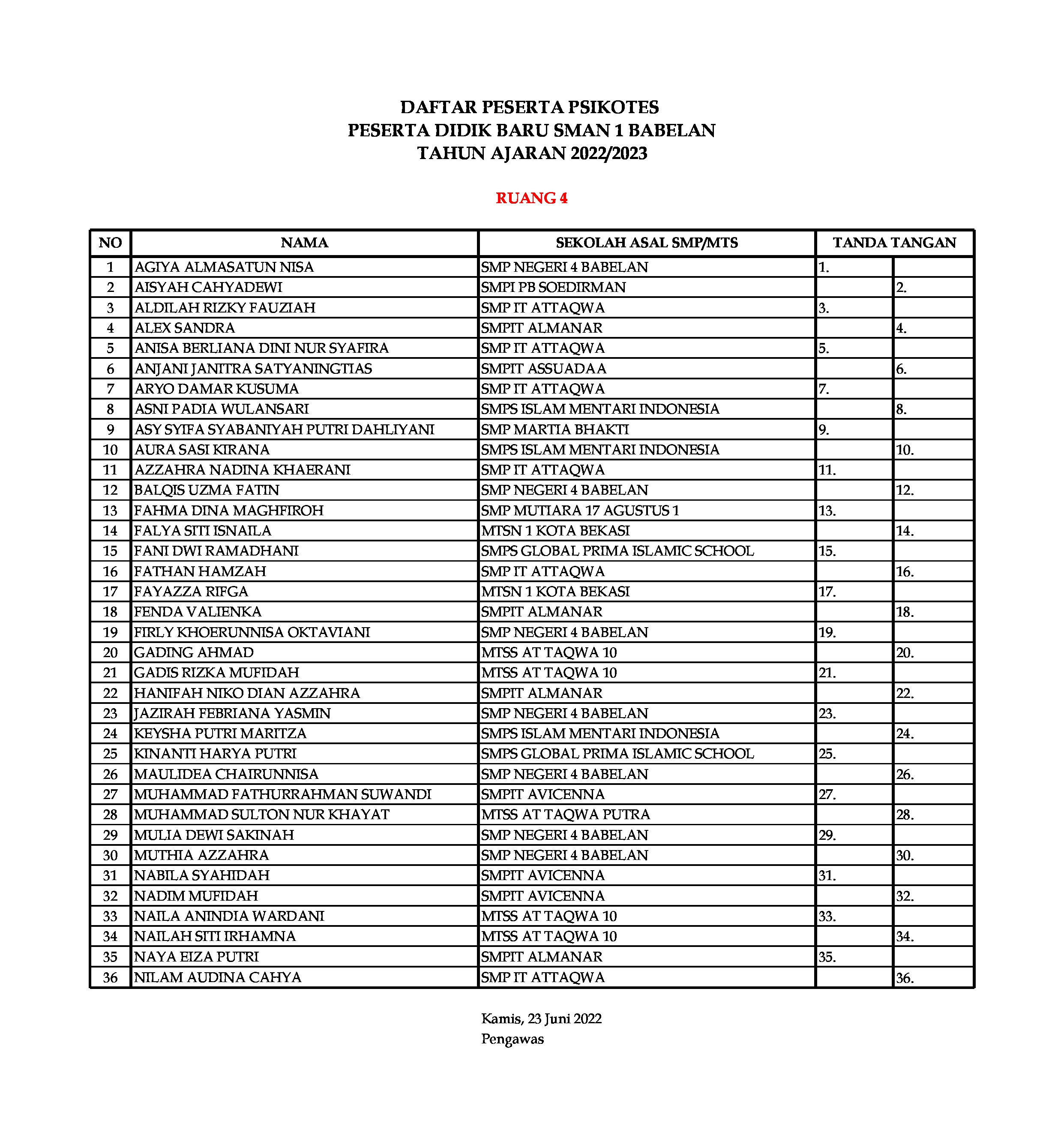 DAFTAR PESERTA PSIKOTES
PESERTA DIDIK BARU SMAN 1 BABELAN
TAHUN AJARAN 2022/2023

RUANG 4

| NO | NAMA | SEKOLAH ASAL SMP/MTS | TANDA TANGAN | |
|---|---|---|---|---|
| 1 | AGIYA ALMASATUN NISA | SMP NEGERI 4 BABELAN | 1. | |
| 2 | AISYAH CAHYADEWI | SMPI PB SOEDIRMAN | | 2. |
| 3 | ALDILAH RIZKY FAUZIAH | SMP IT ATTAQWA | 3. | |
| 4 | ALEX SANDRA | SMPIT ALMANAR | | 4. |
| 5 | ANISA BERLIANA DINI NUR SYAFIRA | SMP IT ATTAQWA | 5. | |
| 6 | ANJANI JANITRA SATYANINGTIAS | SMPIT ASSUADAA | | 6. |
| 7 | ARYO DAMAR KUSUMA | SMP IT ATTAQWA | 7. | |
| 8 | ASNI PADIA WULANSARI | SMPS ISLAM MENTARI INDONESIA | | 8. |
| 9 | ASY SYIFA SYABANIYAH PUTRI DAHLIYANI | SMP MARTIA BHAKTI | 9. | |
| 10 | AURA SASI KIRANA | SMPS ISLAM MENTARI INDONESIA | | 10. |
| 11 | AZZAHRA NADINA KHAERANI | SMP IT ATTAQWA | 11. | |
| 12 | BALQIS UZMA FATIN | SMP NEGERI 4 BABELAN | | 12. |
| 13 | FAHMA DINA MAGHFIROH | SMP MUTIARA 17 AGUSTUS 1 | 13. | |
| 14 | FALYA SITI ISNAILA | MTSN 1 KOTA BEKASI | | 14. |
| 15 | FANI DWI RAMADHANI | SMPS GLOBAL PRIMA ISLAMIC SCHOOL | 15. | |
| 16 | FATHAN HAMZAH | SMP IT ATTAQWA | | 16. |
| 17 | FAYAZZA RIFGA | MTSN 1 KOTA BEKASI | 17. | |
| 18 | FENDA VALIENKA | SMPIT ALMANAR | | 18. |
| 19 | FIRLY KHOERUNNISA OKTAVIANI | SMP NEGERI 4 BABELAN | 19. | |
| 20 | GADING AHMAD | MTSS AT TAQWA 10 | | 20. |
| 21 | GADIS RIZKA MUFIDAH | MTSS AT TAQWA 10 | 21. | |
| 22 | HANIFAH NIKO DIAN AZZAHRA | SMPIT ALMANAR | | 22. |
| 23 | JAZIRAH FEBRIANA YASMIN | SMP NEGERI 4 BABELAN | 23. | |
| 24 | KEYSHA PUTRI MARITZA | SMPS ISLAM MENTARI INDONESIA | | 24. |
| 25 | KINANTI HARYA PUTRI | SMPS GLOBAL PRIMA ISLAMIC SCHOOL | 25. | |
| 26 | MAULIDEA CHAIRUNNISA | SMP NEGERI 4 BABELAN | | 26. |
| 27 | MUHAMMAD FATHURRAHMAN SUWANDI | SMPIT AVICENNA | 27. | |
| 28 | MUHAMMAD SULTON NUR KHAYAT | MTSS AT TAQWA PUTRA | | 28. |
| 29 | MULIA DEWI SAKINAH | SMP NEGERI 4 BABELAN | 29. | |
| 30 | MUTHIA AZZAHRA | SMP NEGERI 4 BABELAN | | 30. |
| 31 | NABILA SYAHIDAH | SMPIT AVICENNA | 31. | |
| 32 | NADIM MUFIDAH | SMPIT AVICENNA | | 32. |
| 33 | NAILA ANINDIA WARDANI | MTSS AT TAQWA 10 | 33. | |
| 34 | NAILAH SITI IRHAMNA | MTSS AT TAQWA 10 | | 34. |
| 35 | NAYA EIZA PUTRI | SMPIT ALMANAR | 35. | |
| 36 | NILAM AUDINA CAHYA | SMP IT ATTAQWA | | 36. |

Kamis, 23 Juni 2022
Pengawas